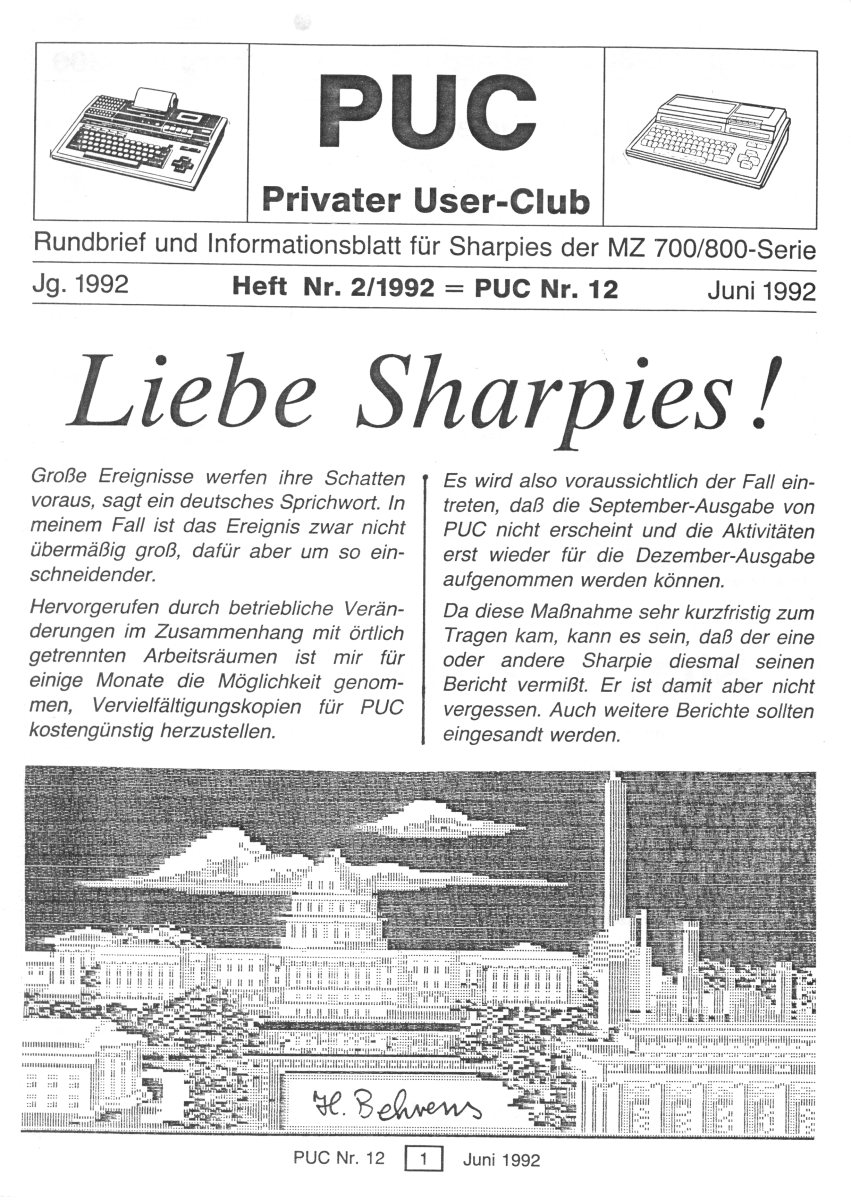 PUC
Privater User-Club

Rundbrief und Informationsblatt für Sharpies der MZ 700/800-Serie

Jg. 1992 Heft Nr. 2/1992 = PUC Nr. 12 Juni 1992

Liebe Sharpies!

Große Ereignisse werfen ihre Schatten voraus, sagt ein deutsches Sprichwort. In meinem Fall ist das Ereignis zwar nicht übermäßig groß, dafür aber um so einschneidender.

Hervorgerufen durch betriebliche Veränderungen im Zusammenhang mit örtlich getrennten Arbeitsräumen ist mir für einige Monate die Möglichkeit genommen, Vervielfältigungskopien für PUC kostengünstig herzustellen.

Es wird also voraussichtlich der Fall eintreten, daß die September-Ausgabe von PUC nicht erscheint und die Aktivitäten erst wieder für die Dezember-Ausgabe aufgenommen werden können.

Da diese Maßnahme sehr kurzfristig zum Tragen kam, kann es sein, daß der eine oder andere Sharpie diesmal seinen Bericht vermißt. Er ist damit aber nicht vergessen. Auch weitere Berichte sollten eingesandt werden.

H. Behrens

PUC Nr. 12 1 Juni 1992